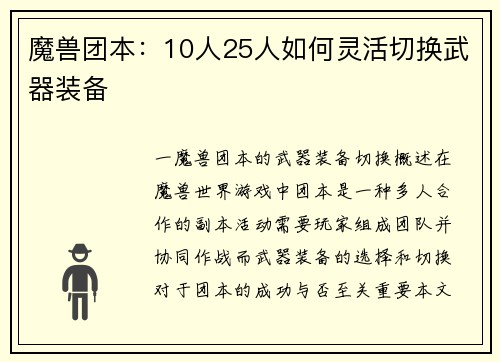 魔兽团本：10人25人如何灵活切换武器装备

一魔兽团本的武器装备切换概述在魔兽世界游戏中团本是一种多人合作的副本活动需要玩家组成团队并协同作战而武器装备的选择和切换对于团本的成功与否至关重要本文